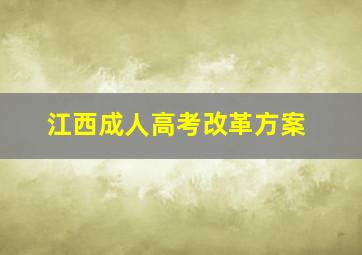 江西成人高考改革方案